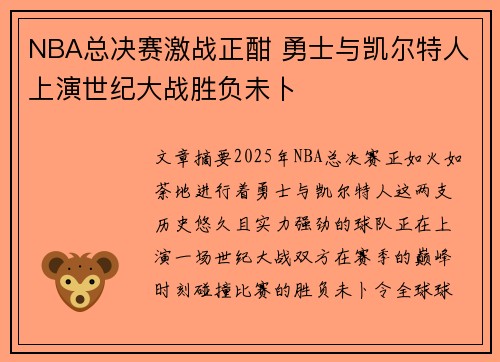 NBA总决赛激战正酣 勇士与凯尔特人上演世纪大战胜负未卜

文章摘要2025年NBA总决赛正如火如荼地进行着勇士与凯尔特人这两支历史悠久且实力强劲的球队正在上演一场世纪大战双方在赛季的巅峰时刻碰撞比赛的胜负未卜令全球球